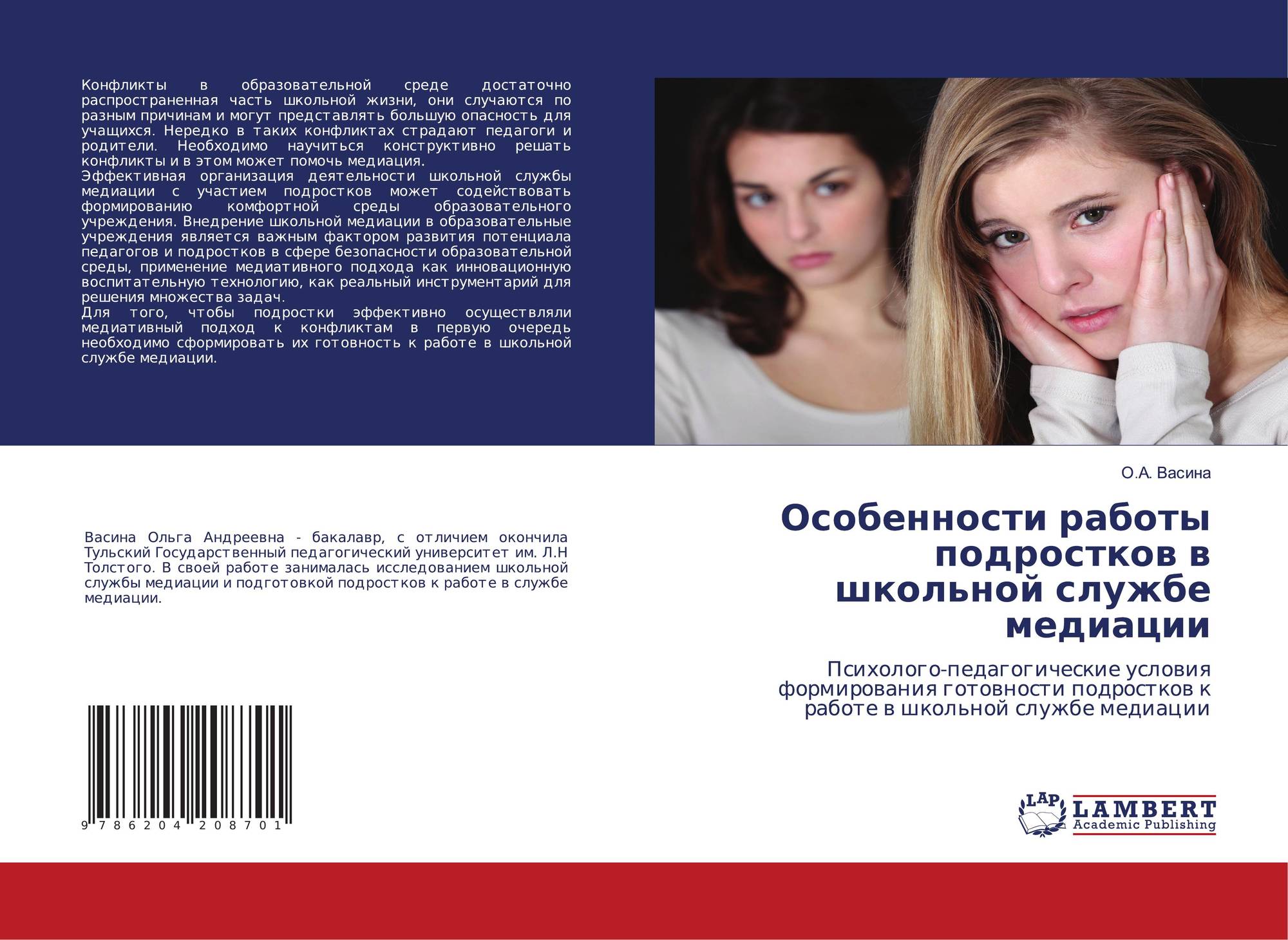 Конфликты в образовательной среде достаточно распространенная часть школьной жизни, они случаются по разным причинам и могут представлять большую опасность для учащихся. Нередко в таких конфликтах страдают педагоги и родители. Необходимо научиться конструктивно решать конфликты и в этом может помочь медиация.

Эффективная организация деятельности школьной службы медиации с участием подростков может содействовать формированию комфортной среды образовательного учреждения. Внедрение школьной медиации в образовательные учреждения является важным фактором развития потенциала педагогов и подростков в сфере безопасности образовательной среды, применение медиативного подхода как инновационную воспитательную технологию, как реальный инструментарий для решения множества задач.

Для того, чтобы подростки эффективно осуществляли медиативный подход к конфликтам в первую очередь необходимо сформировать их готовность к работе в школьной службе медиации.

Васина Ольга Андреевна - бакалавр, с отличием окончила Тульский Государственный педагогический университет им. Л.Н Толстого. В своей работе занималась исследованием школьной службы медиации и подготовкой подростков к работе в службе медиации.

9 786204 208701

О.А. Васина

Особенности работы подростков в школьной службе медиации

Психолого-педагогические условия формирования готовности подростков к работе в школьной службе медиации

LAP
LAMBERT
Academic Publishing